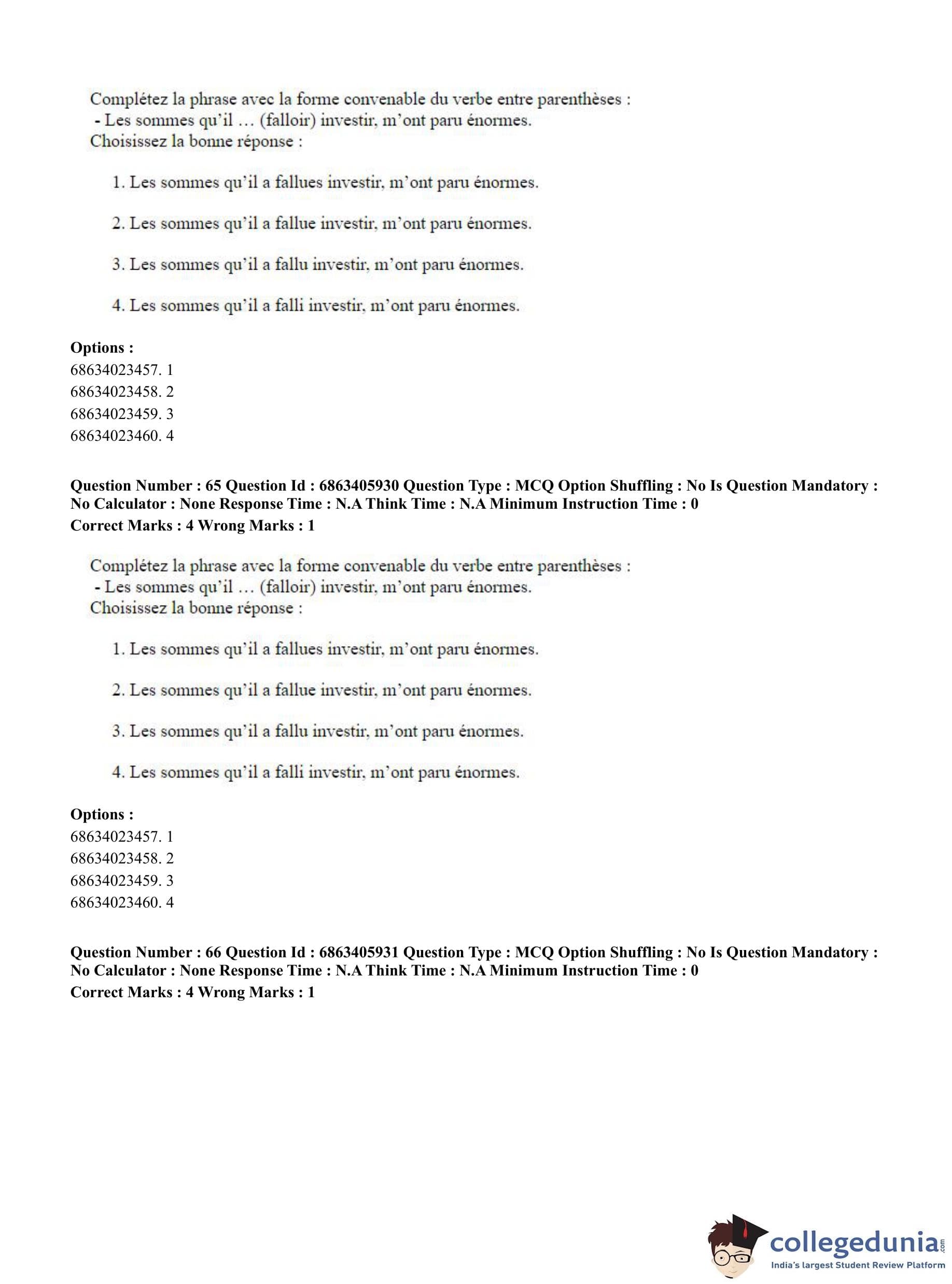 Complétez la phrase avec la forme convenable du verbe entre parenthèses :
- Les sommes qu'il ... (falloir) investir, m'ont paru énormes.
Choisissez la bonne réponse :

1. Les sommes qu'il a fallues investir, m'ont paru énormes.

2. Les sommes qu'il a fallue investir, m'ont paru énormes.

3. Les sommes qu'il a fallu investir, m'ont paru énormes.

4. Les sommes qu'il a falli investir, m'ont paru énormes.

**Options :**
68634023457. 1
68634023458. 2
68634023459. 3
68634023460. 4

**Question Number : 65 Question Id : 6863405930 Question Type : MCQ Option Shuffling : No Is Question Mandatory : No Calculator : None Response Time : N.A Think Time : N.A Minimum Instruction Time : 0**
**Correct Marks : 4 Wrong Marks : 1**

Complétez la phrase avec la forme convenable du verbe entre parenthèses :
- Les sommes qu'il ... (falloir) investir, m'ont paru énormes.
Choisissez la bonne réponse :

1. Les sommes qu'il a fallues investir, m'ont paru énormes.

2. Les sommes qu'il a fallue investir, m'ont paru énormes.

3. Les sommes qu'il a fallu investir, m'ont paru énormes.

4. Les sommes qu'il a falli investir, m'ont paru énormes.

**Options :**
68634023457. 1
68634023458. 2
68634023459. 3
68634023460. 4

**Question Number : 66 Question Id : 6863405931 Question Type : MCQ Option Shuffling : No Is Question Mandatory : No Calculator : None Response Time : N.A Think Time : N.A Minimum Instruction Time : 0**
**Correct Marks : 4 Wrong Marks : 1**

collegedunia.com
India's largest Student Review Platform